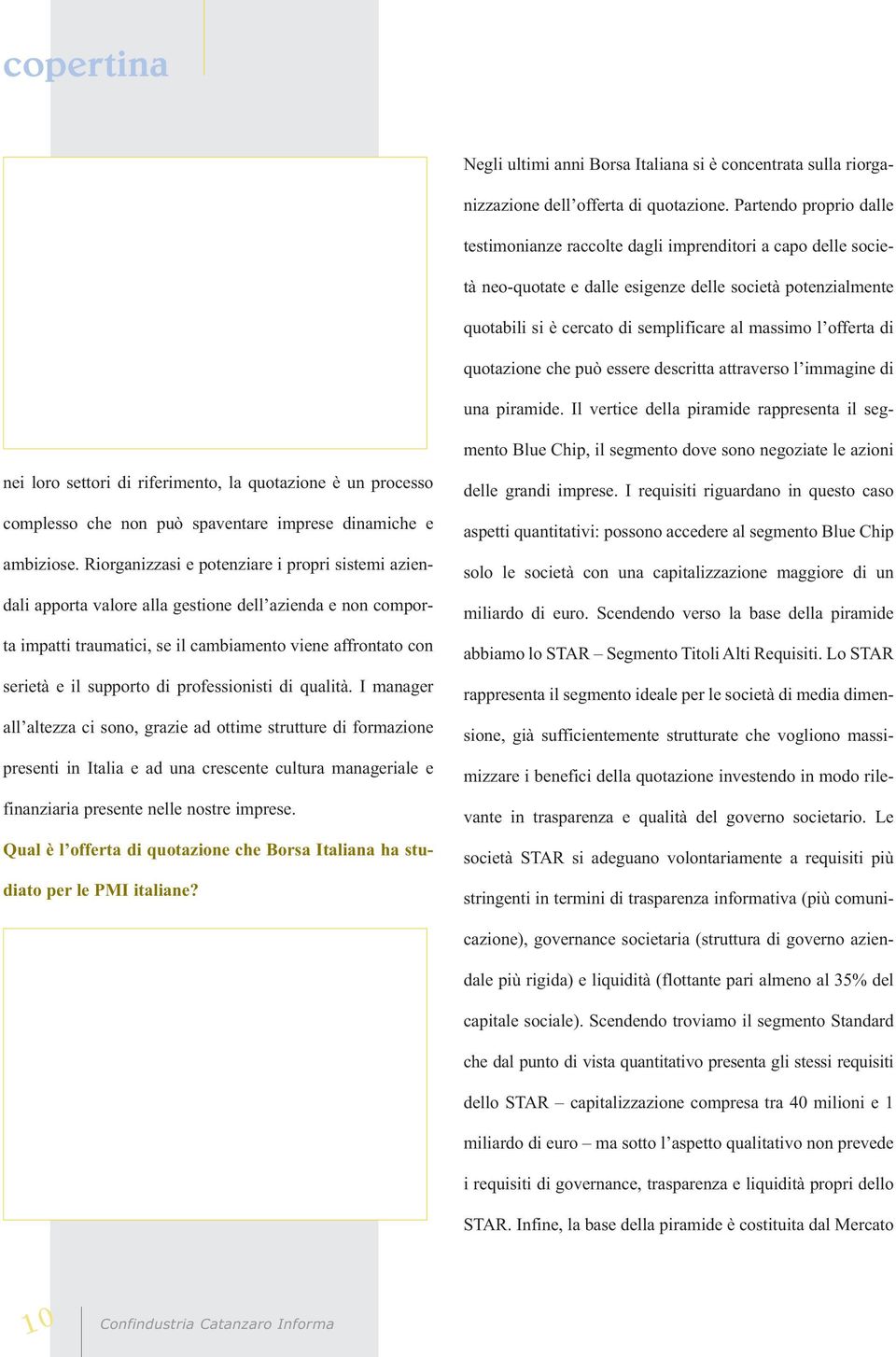 copertina

nei loro settori di riferimento, la quotazione è un processo complesso che non può spaventare imprese dinamiche e ambiziose. Riorganizzasi e potenziare i propri sistemi aziendali apporta valore alla gestione dell'azienda e non comporta impatti traumatici, se il cambiamento viene affrontato con serietà e il supporto di professionisti di qualità. I manager all'altezza ci sono, grazie ad ottime strutture di formazione presenti in Italia e ad una crescente cultura manageriale e finanziaria presente nelle nostre imprese.

Qual è l'offerta di quotazione che Borsa Italiana ha studiato per le PMI italiane?

Negli ultimi anni Borsa Italiana si è concentrata sulla riorganizzazione dell'offerta di quotazione. Partendo proprio dalle testimonianze raccolte dagli imprenditori a capo delle società neo-quotate e dalle esigenze delle società potenzialmente quotabili si è cercato di semplificare al massimo l'offerta di quotazione che può essere descritta attraverso l'immagine di una piramide. Il vertice della piramide rappresenta il segmento Blue Chip, il segmento dove sono negoziate le azioni delle grandi imprese. I requisiti riguardano in questo caso aspetti quantitativi: possono accedere al segmento Blue Chip solo le società con una capitalizzazione maggiore di un miliardo di euro. Scendendo verso la base della piramide abbiamo lo STAR – Segmento Titoli Alti Requisiti. Lo STAR rappresenta il segmento ideale per le società di media dimensione, già sufficientemente strutturate che vogliono massimizzare i benefici della quotazione investendo in modo rilevante in trasparenza e qualità del governo societario. Le società STAR si adeguano volontariamente a requisiti più stringenti in termini di trasparenza informativa (più comunicazione), governance societaria (struttura di governo aziendale più rigida) e liquidità (flottante pari almeno al 35% del capitale sociale). Scendendo troviamo il segmento Standard che dal punto di vista quantitativo presenta gli stessi requisiti dello STAR – capitalizzazione compresa tra 40 milioni e 1 miliardo di euro – ma sotto l'aspetto qualitativo non prevede i requisiti di governance, trasparenza e liquidità propri dello STAR. Infine, la base della piramide è costituita dal Mercato

10

Confindustria Catanzaro Informa